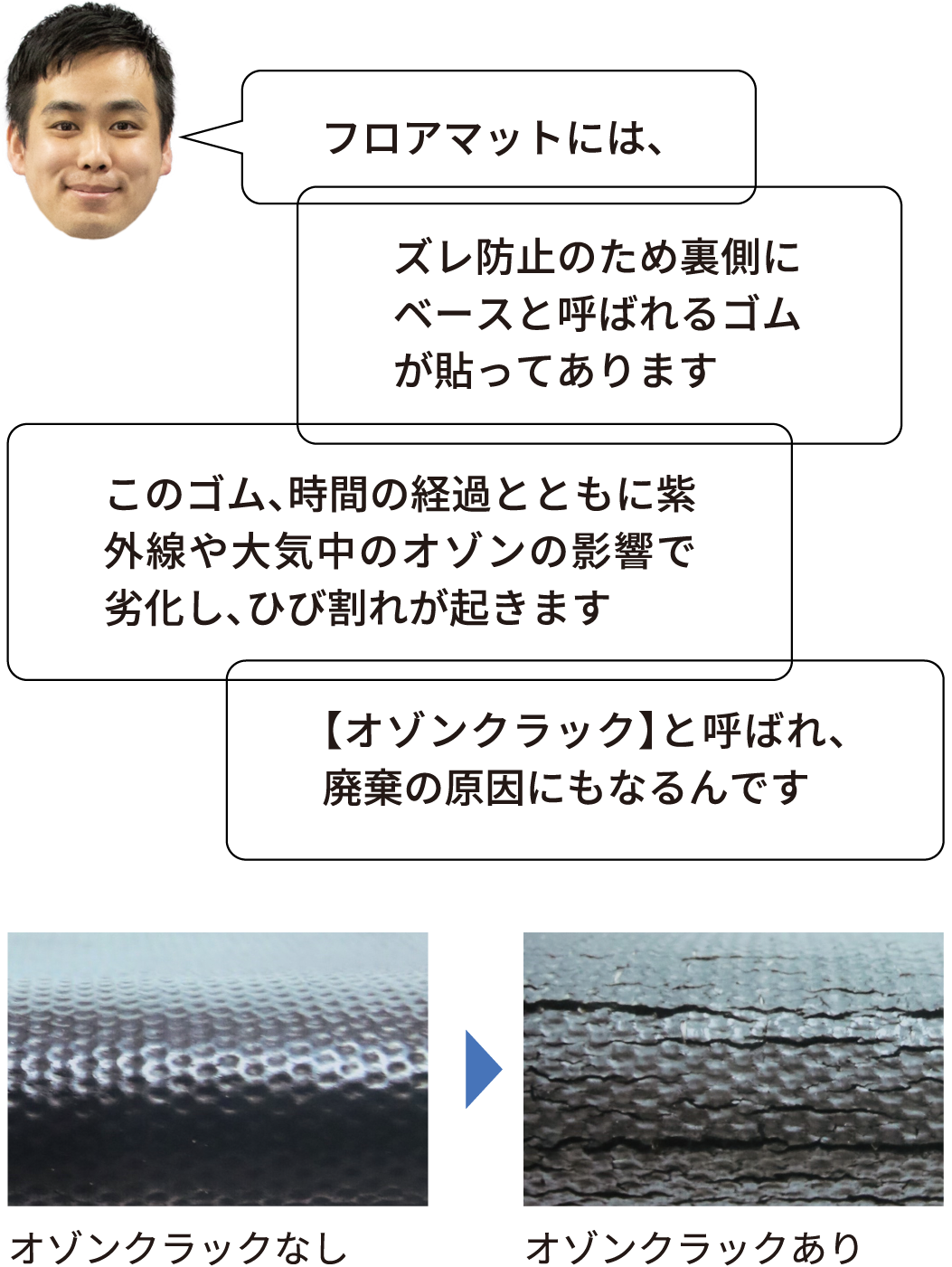 フロアマットには、

ズレ防止のため裏側にベースと呼ばれるゴムが貼ってあります

このゴム、時間の経過とともに紫外線や大気中のオゾンの影響で劣化し、ひび割れが起きます

【オゾンクラック】と呼ばれ、廃棄の原因にもなるんです

オゾンクラックなし

オゾンクラックあり